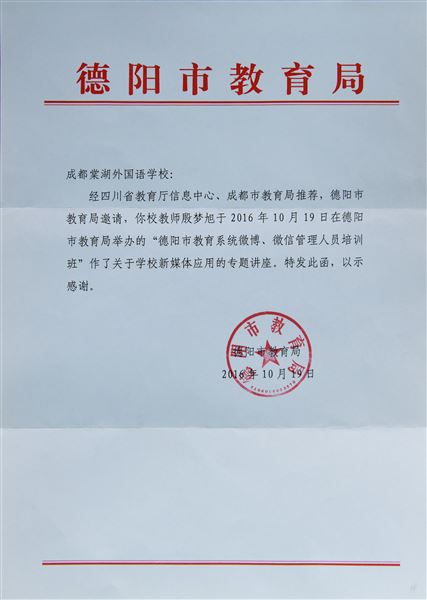 德阳市教育局

成都棠湖外国语学校:

经四川省教育厅信息中心、成都市教育局推荐，德阳市教育局邀请，你校教师殷梦旭于 2016 年 10 月 19 日在德阳市教育局举办的“德阳市教育系统微博、微信管理人员培训班”作了关于学校新媒体应用的专题讲座。特发此函，以示感谢。

德阳市教育局

德阳市教育局
2016 年 10 月 19 日